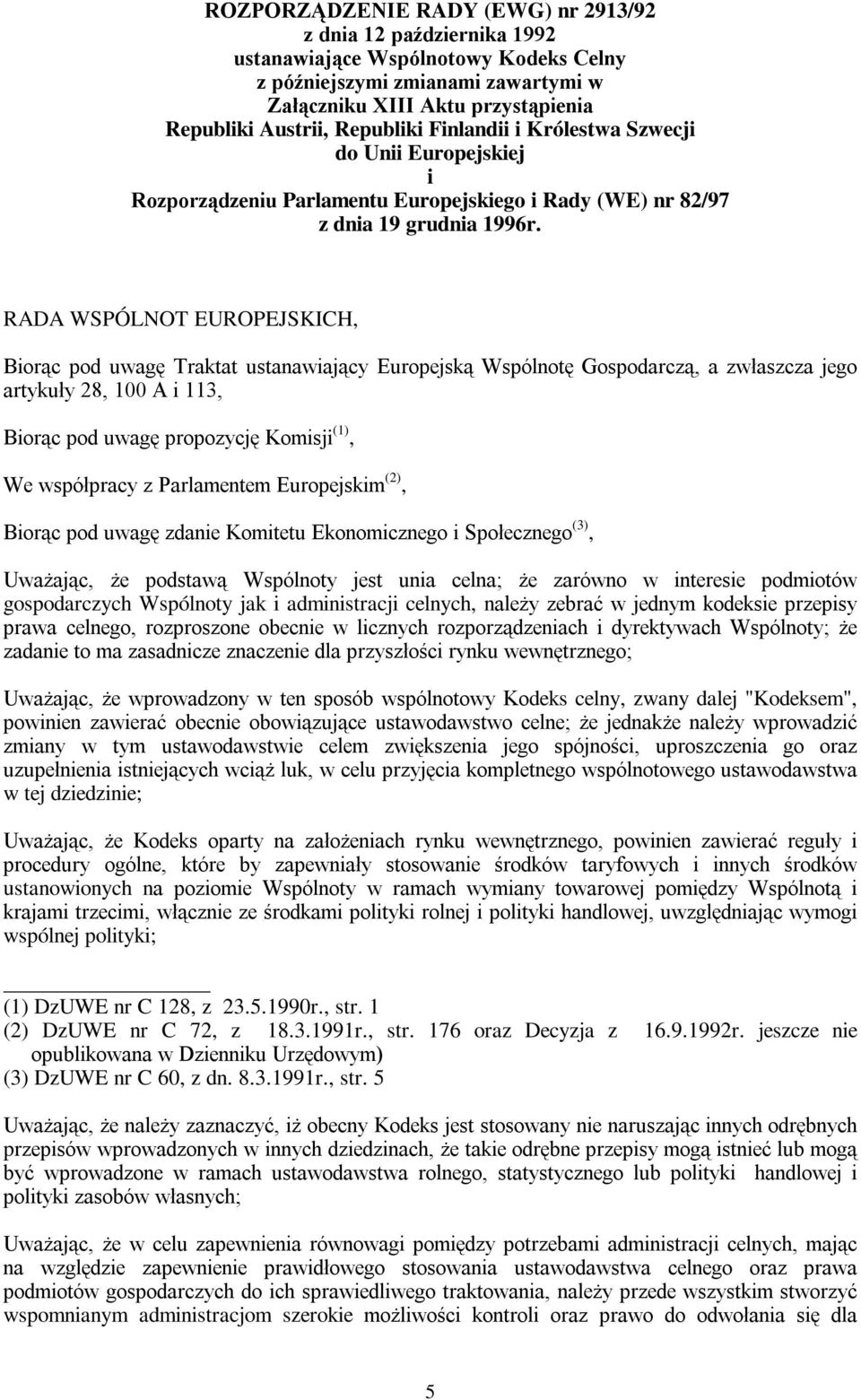 ROZPORZĄDZENIE RADY (EWG) nr 2913/92
z dnia 12 października 1992
ustanawiające Wspólnotowy Kodeks Celny
z późniejszymi zmianami zawartymi w
Załączniku XIII Aktu przystąpienia
Republiki Austrii, Republiki Finlandii i Królestwa Szwecji
do Unii Europejskiej
i
Rozporządzeniu Parlamentu Europejskiego i Rady (WE) nr 82/97
z dnia 19 grudnia 1996r.

RADA WSPÓLNOT EUROPEJSKICH,

Biorąc pod uwagę Traktat ustanawiający Europejską Wspólnotę Gospodarczą, a zwłaszcza jego artykuły 28, 100 A i 113,

Biorąc pod uwagę propozycję Komisji$^{(1)}$,

We współpracy z Parlamentem Europejskim$^{(2)}$,

Biorąc pod uwagę zdanie Komitetu Ekonomicznego i Społecznego$^{(3)}$,

Uważając, że podstawą Wspólnoty jest unia celna; że zarówno w interesie podmiotów gospodarczych Wspólnoty jak i administracji celnych, należy zebrać w jednym kodeksie przepisy prawa celnego, rozproszone obecnie w licznych rozporządzeniach i dyrektywach Wspólnoty; że zadanie to ma zasadnicze znaczenie dla przyszłości rynku wewnętrznego;

Uważając, że wprowadzony w ten sposób wspólnotowy Kodeks celny, zwany dalej "Kodeksem", powinien zawierać obecnie obowiązujące ustawodawstwo celne; że jednakże należy wprowadzić zmiany w tym ustawodawstwie celem zwiększenia jego spójności, uproszczenia go oraz uzupełnienia istniejących wciąż luk, w celu przyjęcia kompletnego wspólnotowego ustawodawstwa w tej dziedzinie;

Uważając, że Kodeks oparty na założeniach rynku wewnętrznego, powinien zawierać reguły i procedury ogólne, które by zapewniały stosowanie środków taryfowych i innych środków ustanowionych na poziomie Wspólnoty w ramach wymiany towarowej pomiędzy Wspólnotą i krajami trzecimi, włącznie ze środkami polityki rolnej i polityki handlowej, uwzględniając wymogi wspólnej polityki;

(1) DzUWE nr C 128, z 23.5.1990r., str. 1
(2) DzUWE nr C 72, z 18.3.1991r., str. 176 oraz Decyzja z 16.9.1992r. jeszcze nie opublikowana w Dzienniku Urzędowym)
(3) DzUWE nr C 60, z dn. 8.3.1991r., str. 5

Uważając, że należy zaznaczyć, iż obecny Kodeks jest stosowany nie naruszając innych odrębnych przepisów wprowadzonych w innych dziedzinach, że takie odrębne przepisy mogą istnieć lub mogą być wprowadzone w ramach ustawodawstwa rolnego, statystycznego lub polityki handlowej i polityki zasobów własnych;

Uważając, że w celu zapewnienia równowagi pomiędzy potrzebami administracji celnych, mając na względzie zapewnienie prawidłowego stosowania ustawodawstwa celnego oraz prawa podmiotów gospodarczych do ich sprawiedliwego traktowania, należy przede wszystkim stworzyć wspomnianym administracjom szerokie możliwości kontroli oraz prawo do odwołania się dla

5